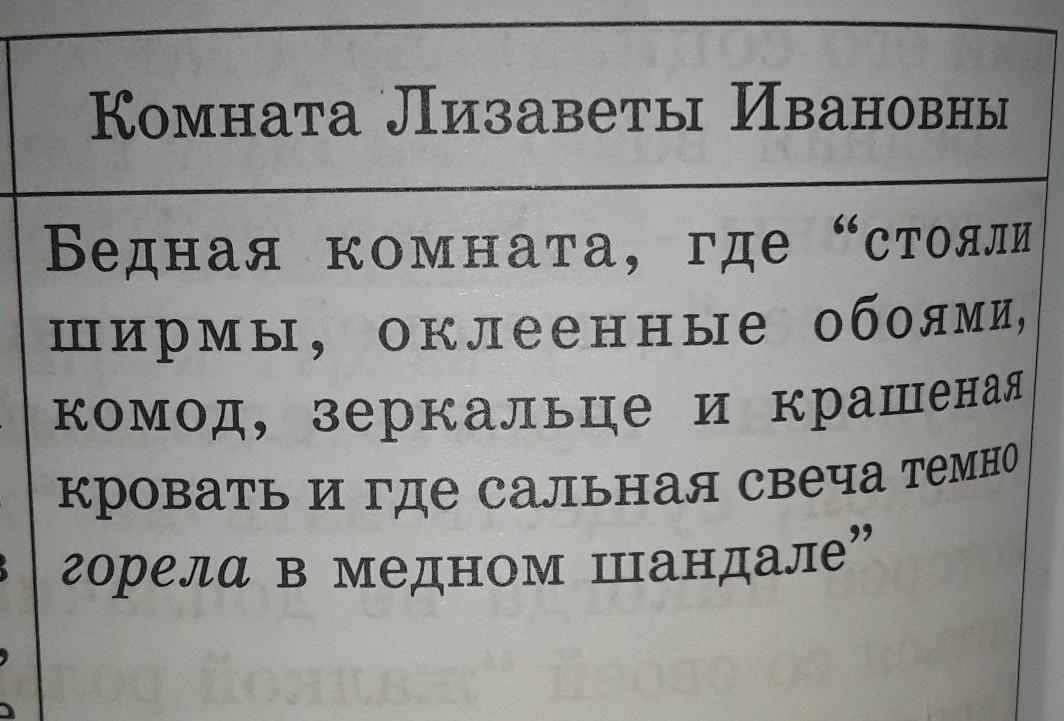 Комната Лизаветы Ивановны

Бедная комната, где "стояли ширмы, оклеенные обоями, комод, зеркальце и крашеная кровать и где сальная свеча темно горела в медном шандале"